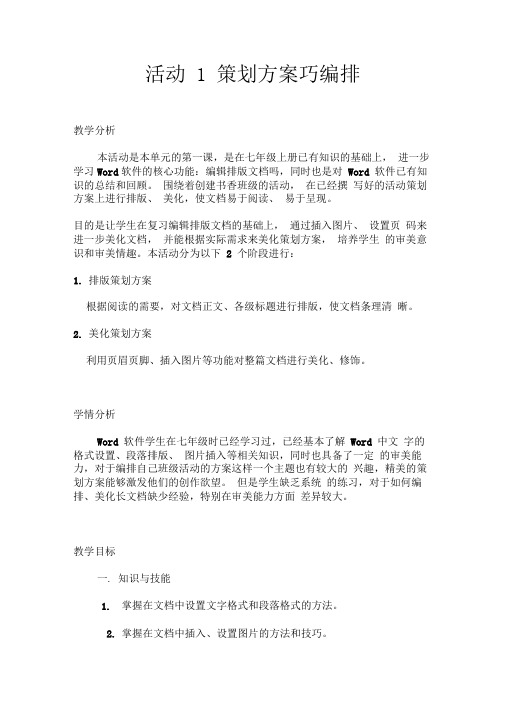 活动 1 策划方案巧编排

教学分析

本活动是本单元的第一课，是在七年级上册已有知识的基础上， 进一步学习 Word 软件的核心功能：编辑排版文档吗，同时也是对 Word 软件已有知识的总结和回顾。 围绕着创建书香班级的活动， 在已经撰 写好的活动策划方案上进行排版、 美化，使文档易于阅读、 易于呈现。

目的是让学生在复习编辑排版文档的基础上， 通过插入图片、 设置页 码来进一步美化文档， 并能根据实际需求来美化策划方案， 培养学生 的审美意识和审美情趣。本活动分为以下 2 个阶段进行：

1. 排版策划方案

根据阅读的需要，对文档正文、各级标题进行排版，使文档条理清 晰。

2. 美化策划方案

利用页眉页脚、插入图片等功能对整篇文档进行美化、修饰。

学情分析

Word 软件学生在七年级时已经学习过，已经基本了解 Word 中文 字的格式设置、段落排版、 图片插入等相关知识，同时也具备了一定 的审美能力，对于编排自己班级活动的方案这样一个主题也有较大的 兴趣，精美的策划方案能够激发他们的创作欲望。 但是学生缺乏系统 的练习，对于如何编排、美化长文档缺少经验，特别在审美能力方面 差异较大。

教学目标

一. 知识与技能

1. 掌握在文档中设置文字格式和段落格式的方法。

2. 掌握在文档中插入、设置图片的方法和技巧。